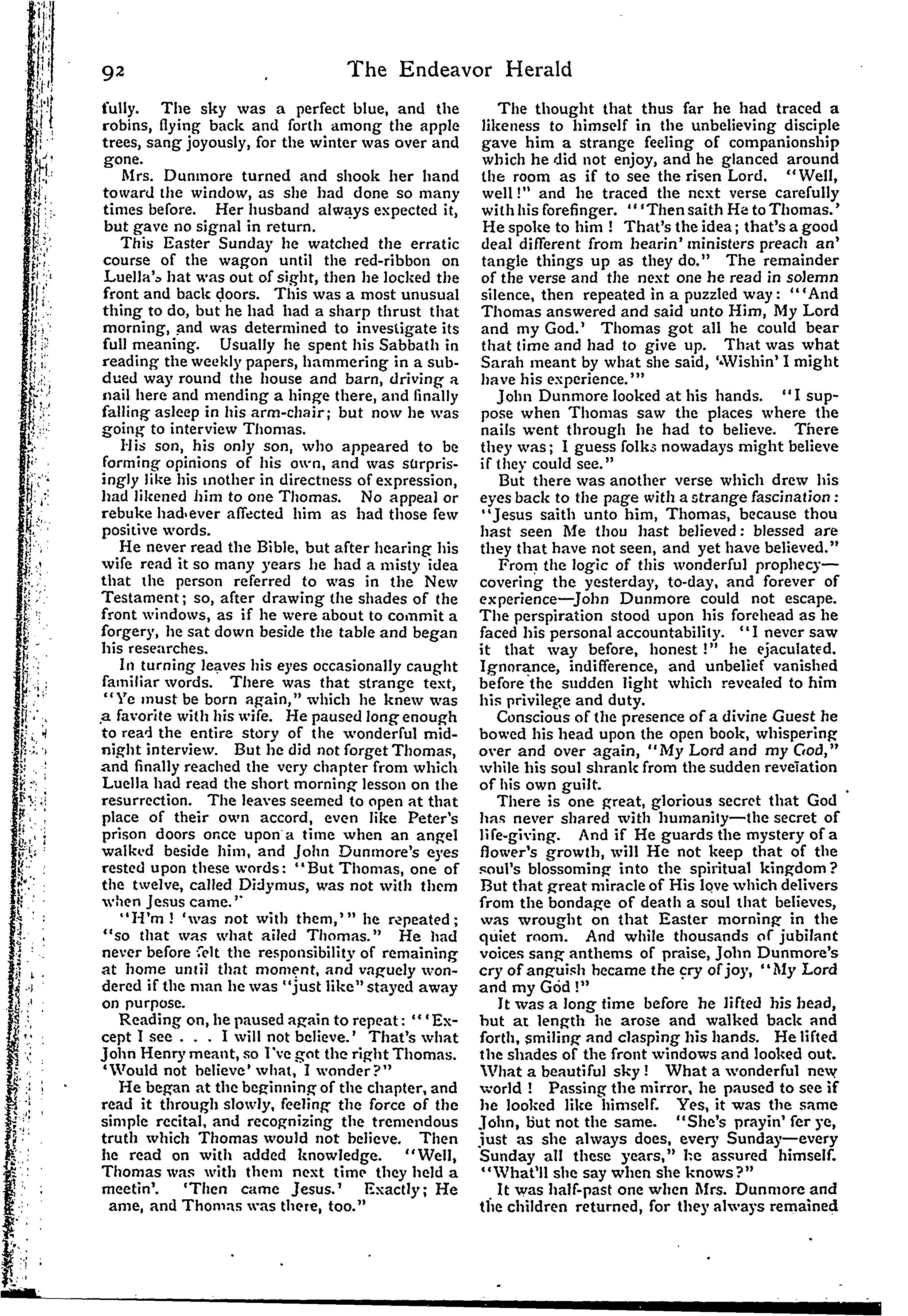 92 The Endeavor Herald

fully. The sky was a perfect blue, and the robins, flying back and forth among the apple trees, sang joyously, for the winter was over and gone.

Mrs. Dunmore turned and shook her hand toward the window, as she had done so many times before. Her husband always expected it, but gave no signal in return.

This Easter Sunday he watched the erratic course of the wagon until the red-ribbon on Luella's hat was out of sight, then he locked the front and back doors. This was a most unusual thing to do, but he had had a sharp thrust that morning, and was determined to investigate its full meaning. Usually he spent his Sabbath in reading the weekly papers, hammering in a subdued way round the house and barn, driving a nail here and mending a hinge there, and finally falling asleep in his arm-chair; but now he was going to interview Thomas.

His son, his only son, who appeared to be forming opinions of his own, and was surprisingly like his mother in directness of expression, had likened him to one Thomas. No appeal or rebuke had ever affected him as had those few positive words.

He never read the Bible, but after hearing his wife read it so many years he had a misty idea that the person referred to was in the New Testament; so, after drawing the shades of the front windows, as if he were about to commit a forgery, he sat down beside the table and began his researches.

In turning leaves his eyes occasionally caught familiar words. There was that strange text, "Ye must be born again," which he knew was a favorite with his wife. He paused long enough to read the entire story of the wonderful midnight interview. But he did not forget Thomas, and finally reached the very chapter from which Luella had read the short morning lesson on the resurrection. The leaves seemed to open at that place of their own accord, even like Peter's prison doors once upon a time when an angel walked beside him, and John Dunmore's eyes rested upon these words: "But Thomas, one of the twelve, called Didymus, was not with them when Jesus came."

"H'm! 'was not with them,'" he repeated; "so that was what ailed Thomas." He had never before felt the responsibility of remaining at home until that moment, and vaguely wondered if the man he was "just like" stayed away on purpose.

Reading on, he paused again to repeat: "'Except I see . . . I will not believe.' That's what John Henry meant, so I've got the right Thomas. 'Would not believe' what, I wonder?"

He began at the beginning of the chapter, and read it through slowly, feeling the force of the simple recital, and recognizing the tremendous truth which Thomas would not believe. Then he read on with added knowledge. "Well, Thomas was with them next time they held a meetin'. 'Then came Jesus.' Exactly; He ame, and Thomas was there, too."

The thought that thus far he had traced a likeness to himself in the unbelieving disciple gave him a strange feeling of companionship which he did not enjoy, and he glanced around the room as if to see the risen Lord. "Well, well!" and he traced the next verse carefully with his forefinger. "'Then saith He to Thomas.' He spoke to him! That's the idea; that's a good deal different from hearin' ministers preach an' tangle things up as they do." The remainder of the verse and the next one he read in solemn silence, then repeated in a puzzled way: "'And Thomas answered and said unto Him, My Lord and my God.' Thomas got all he could bear that time and had to give up. That was what Sarah meant by what she said, 'Wishin' I might have his experience.'"

John Dunmore looked at his hands. "I suppose when Thomas saw the places where the nails went through he had to believe. There they was; I guess folks nowadays might believe if they could see."

But there was another verse which drew his eyes back to the page with a strange fascination: "Jesus saith unto him, Thomas, because thou hast seen Me thou hast believed: blessed are they that have not seen, and yet have believed."

From the logic of this wonderful prophecy—covering the yesterday, to-day, and forever of experience—John Dunmore could not escape. The perspiration stood upon his forehead as he faced his personal accountability. "I never saw it that way before, honest!" he ejaculated. Ignorance, indifference, and unbelief vanished before the sudden light which revealed to him his privilege and duty.

Conscious of the presence of a divine Guest he bowed his head upon the open book, whispering over and over again, "My Lord and my God," while his soul shrank from the sudden revelation of his own guilt.

There is one great, glorious secret that God has never shared with humanity—the secret of life-giving. And if He guards the mystery of a flower's growth, will He not keep that of the soul's blossoming into the spiritual kingdom? But that great miracle of His love which delivers from the bondage of death a soul that believes, was wrought on that Easter morning in the quiet room. And while thousands of jubilant voices sang anthems of praise, John Dunmore's cry of anguish became the cry of joy, "My Lord and my God!"

It was a long time before he lifted his head, but at length he arose and walked back and forth, smiling and clasping his hands. He lifted the shades of the front windows and looked out. What a beautiful sky! What a wonderful new world! Passing the mirror, he paused to see if he looked like himself. Yes, it was the same John, but not the same. "She's prayin' fer ye, just as she always does, every Sunday—every Sunday all these years," he assured himself. "What'll she say when she knows?"

It was half-past one when Mrs. Dunmore and the children returned, for they always remained